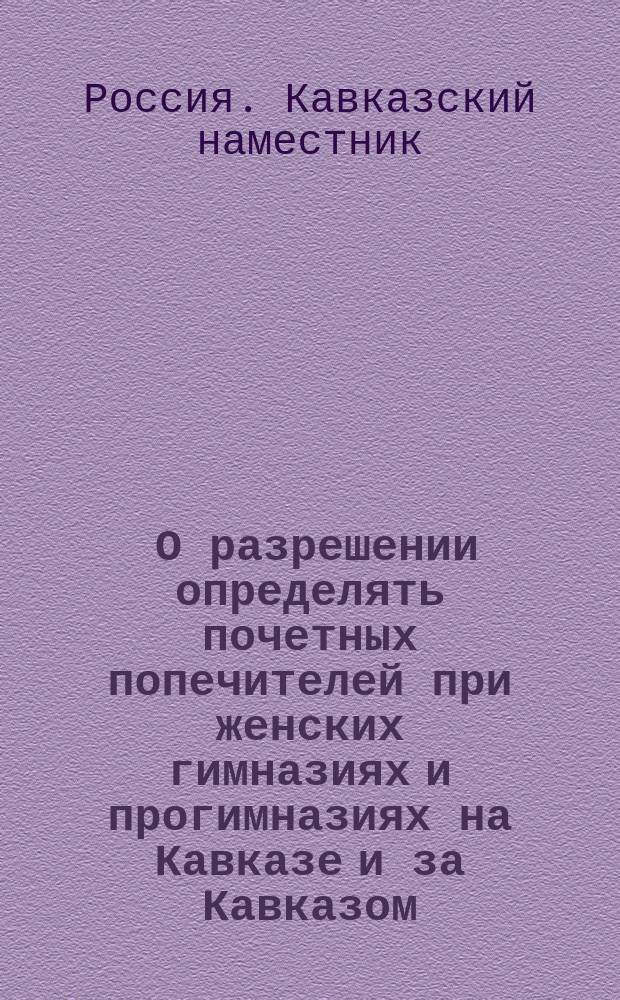 Россия. Кавказский наместник

О разрешении определять почетных попечителей при женских гимназиях и прогимназиях на Кавказе и за Кавказом